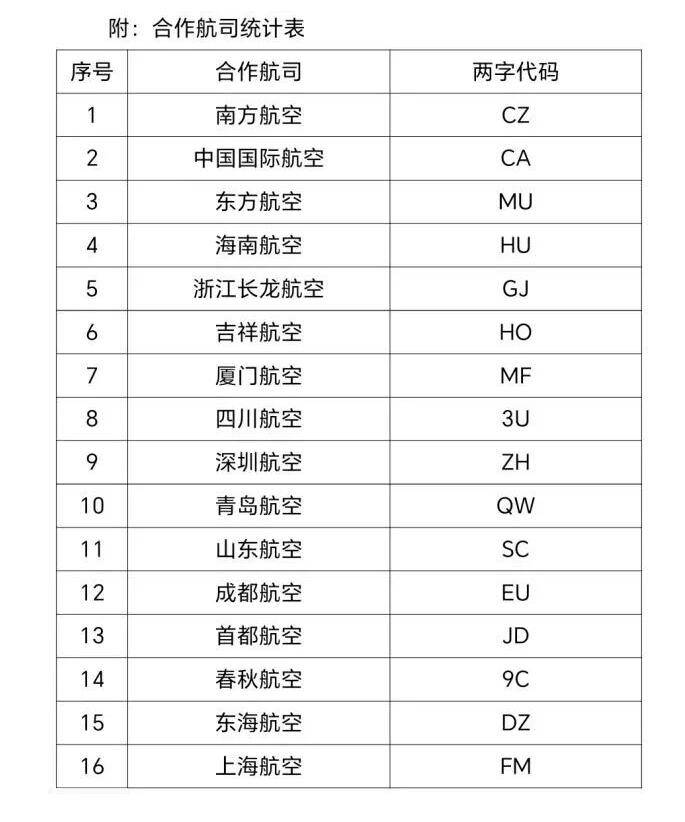 附：合作航司统计表

| 序号 | 合作航司 | 两字代码 |
|---|---|---|
| 1 | 南方航空 | CZ |
| 2 | 中国国际航空 | CA |
| 3 | 东方航空 | MU |
| 4 | 海南航空 | HU |
| 5 | 浙江长龙航空 | GJ |
| 6 | 吉祥航空 | HO |
| 7 | 厦门航空 | MF |
| 8 | 四川航空 | 3U |
| 9 | 深圳航空 | ZH |
| 10 | 青岛航空 | QW |
| 11 | 山东航空 | SC |
| 12 | 成都航空 | EU |
| 13 | 首都航空 | JD |
| 14 | 春秋航空 | 9C |
| 15 | 东海航空 | DZ |
| 16 | 上海航空 | FM |